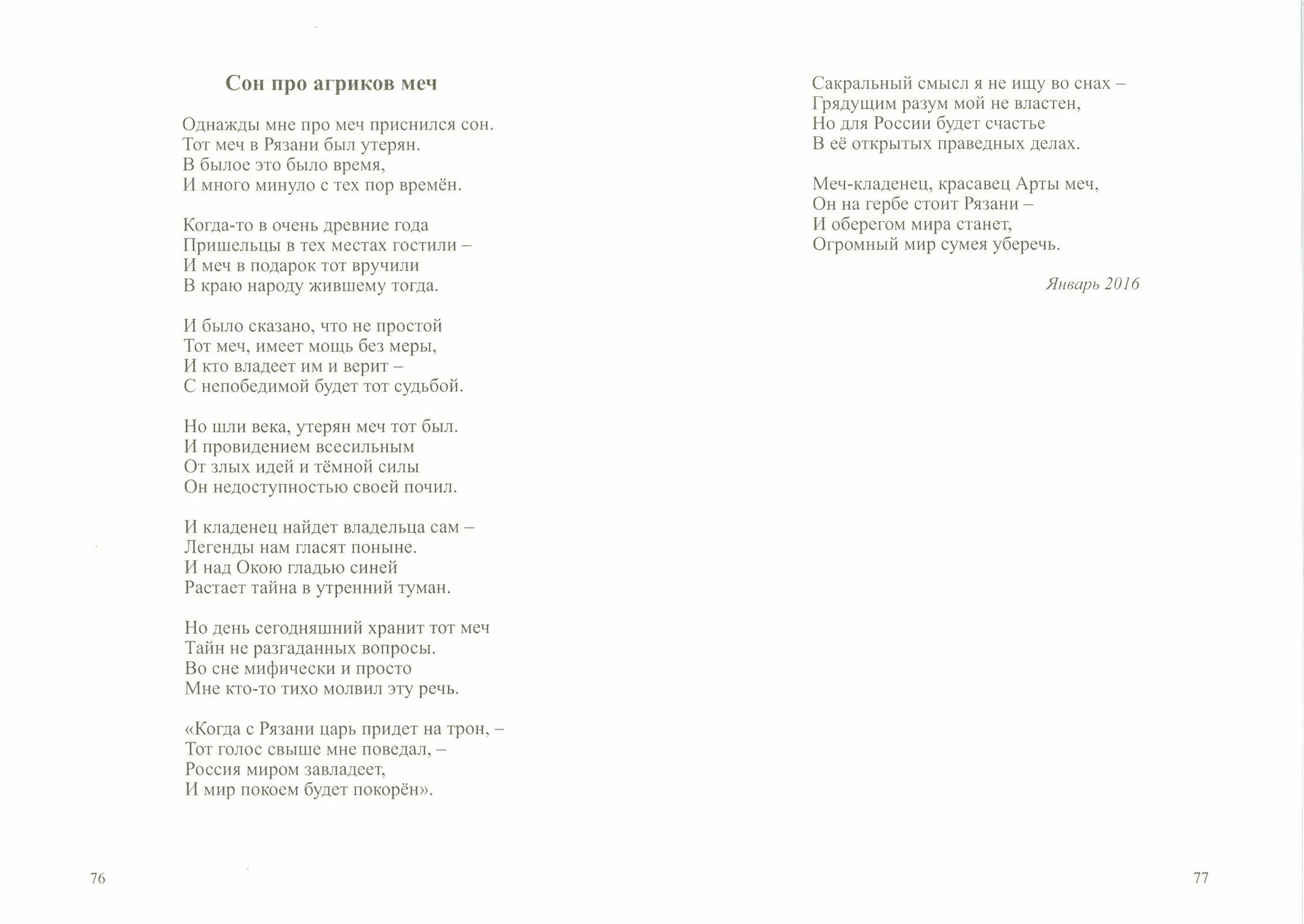 Сон про агриков меч

Однажды мне про меч приснился сон.
Тот меч в Рязани был утерян.
В былое это было время,
И много минуло с тех пор времён.

Когда-то в очень древние года
Пришельцы в тех местах гостили –
И меч в подарок тот вручили
В краю народу жившему тогда.

И было сказано, что не простой
Тот меч, имеет мощь без меры,
И кто владеет им и верит –
С непобедимой будет тот судьбой.

Но шли века, утерян меч тот был.
И провидением всесильным
От злых идей и тёмной силы
Он недоступностью своей почил.

И кладенец найдет владельца сам –
Легенды нам гласят поныне.
И над Окою гладью синей
Растает тайна в утренний туман.

Но день сегодняшний хранит тот меч
Тайн не разгаданных вопросы.
Во сне мифически и просто
Мне кто-то тихо молвил эту речь.

«Когда с Рязани царь придет на трон, –
Тот голос свыше мне поведал, –
Россия миром завладеет,
И мир покоем будет покорён».

76

Сакральный смысл я не ищу во снах –
Грядущим разум мой не властен,
Но для России будет счастье
В её открытых праведных делах.

Меч-кладенец, красавец Арты меч,
Он на гербе стоит Рязани –
И оберегом мира станет,
Огромный мир сумея уберечь.

Январь 2016

77